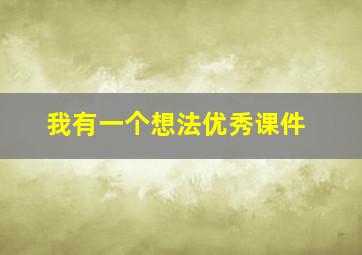 我有一个想法优秀课件